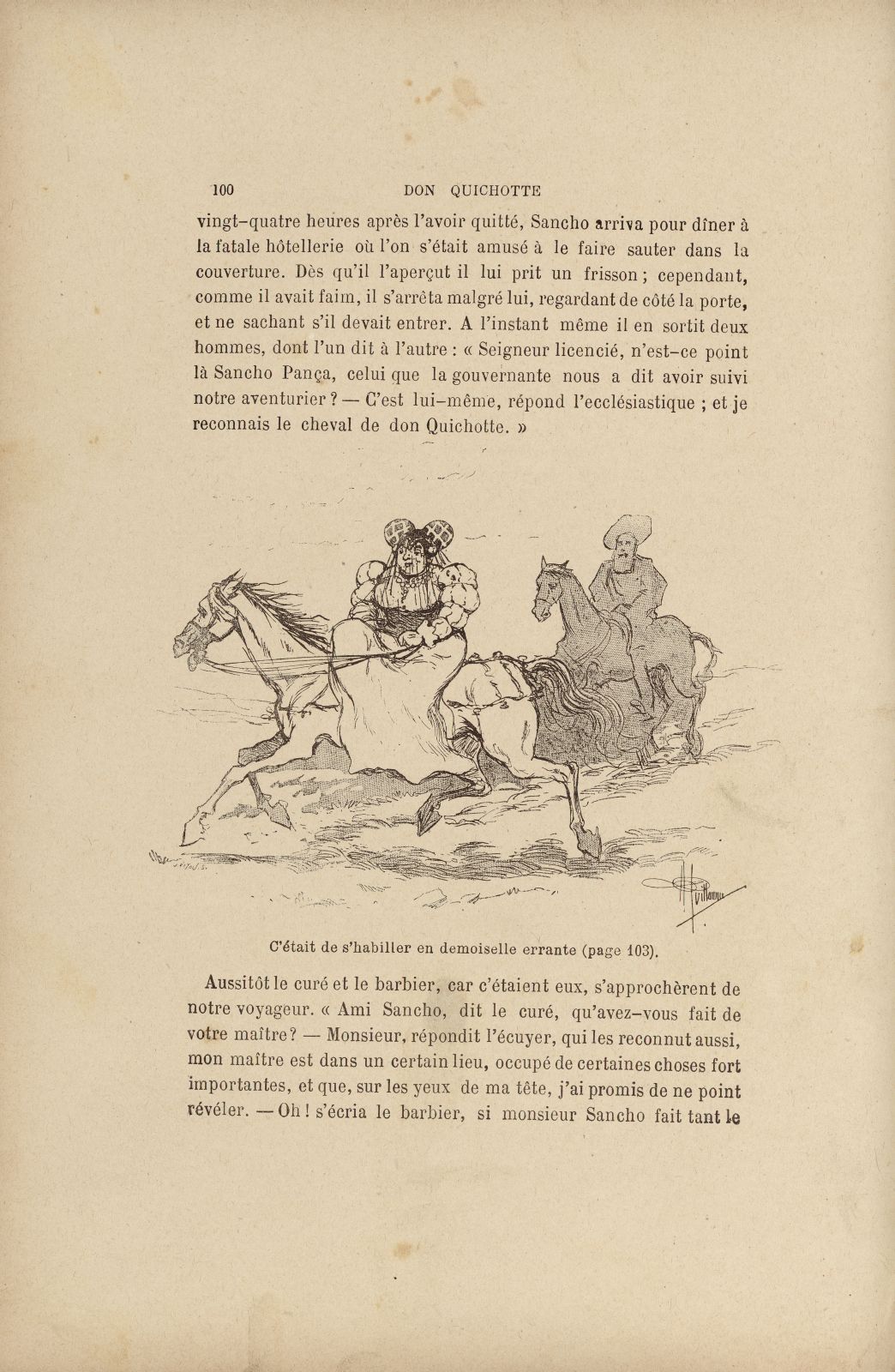 100 DON QUICHOTTE

vingt-quatre heures après l'avoir quitté, Sancho arriva pour dîner à la fatale hôtellerie où l'on s'était amusé à le faire sauter dans la couverture. Dès qu'il l'aperçut il lui prit un frisson ; cependant, comme il avait faim, il s'arrêta malgré lui, regardant de côté la porte, et ne sachant s'il devait entrer. A l'instant même il en sortit deux hommes, dont l'un dit à l'autre : « Seigneur licencié, n'est-ce point là Sancho Pança, celui que la gouvernante nous a dit avoir suivi notre aventurier ? — C'est lui-même, répond l'ecclésiastique ; et je reconnais le cheval de don Quichotte. »

C'était de s'habiller en demoiselle errante (page 103).

Aussitôt le curé et le barbier, car c'étaient eux, s'approchèrent de notre voyageur. « Ami Sancho, dit le curé, qu'avez-vous fait de votre maître ? — Monsieur, répondit l'écuyer, qui les reconnut aussi, mon maître est dans un certain lieu, occupé de certaines choses fort importantes, et que, sur les yeux de ma tête, j'ai promis de ne point révéler. — Oh ! s'écria le barbier, si monsieur Sancho fait tant le